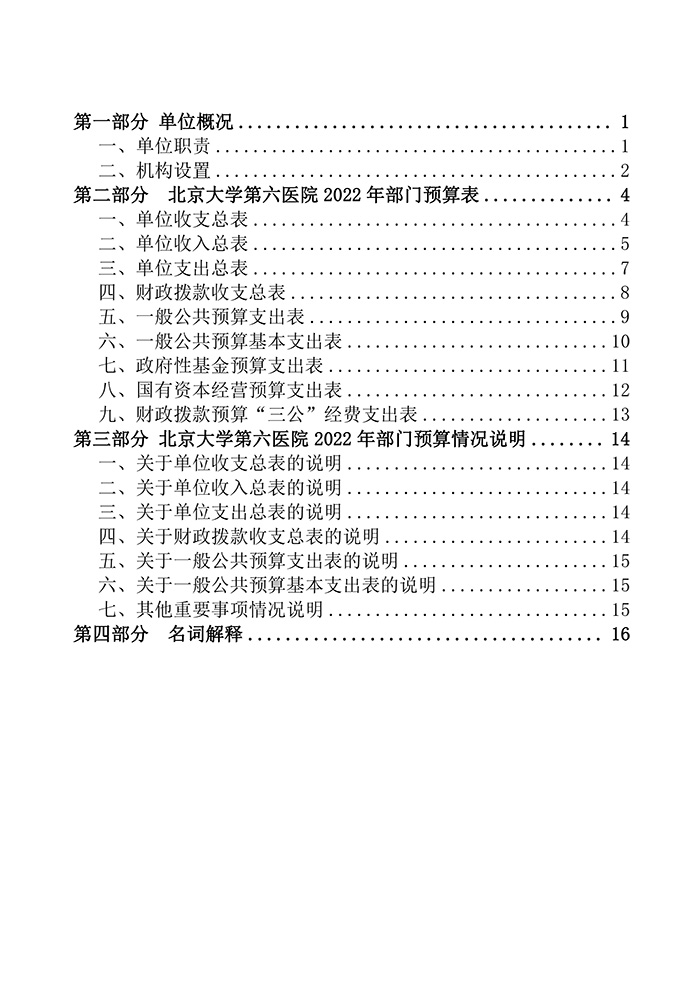 第一部分 单位概况 ........................................ 1
一、单位职责 ........................................ 1
二、机构设置 ........................................ 2
第二部分 北京大学第六医院 2022 年部门预算表 .............. 4
一、单位收支总表 ........................................ 4
二、单位收入总表 ........................................ 5
三、单位支出总表 ........................................ 7
四、财政拨款收支总表 ........................................ 8
五、一般公共预算支出表 ........................................ 9
六、一般公共预算基本支出表 ........................................ 10
七、政府性基金预算支出表 ........................................ 11
八、国有资本经营预算支出表 ........................................ 12
九、财政拨款预算“三公”经费支出表 ........................................ 13
第三部分 北京大学第六医院 2022 年部门预算情况说明 ........ 14
一、关于单位收支总表的说明 ........................................ 14
二、关于单位收入总表的说明 ........................................ 14
三、关于单位支出总表的说明 ........................................ 14
四、关于财政拨款收支总表的说明 ........................................ 14
五、关于一般公共预算支出表的说明 ........................................ 15
六、关于一般公共预算基本支出表的说明 ........................................ 15
七、其他重要事项情况说明 ........................................ 15
第四部分 名词解释 ........................................ 16